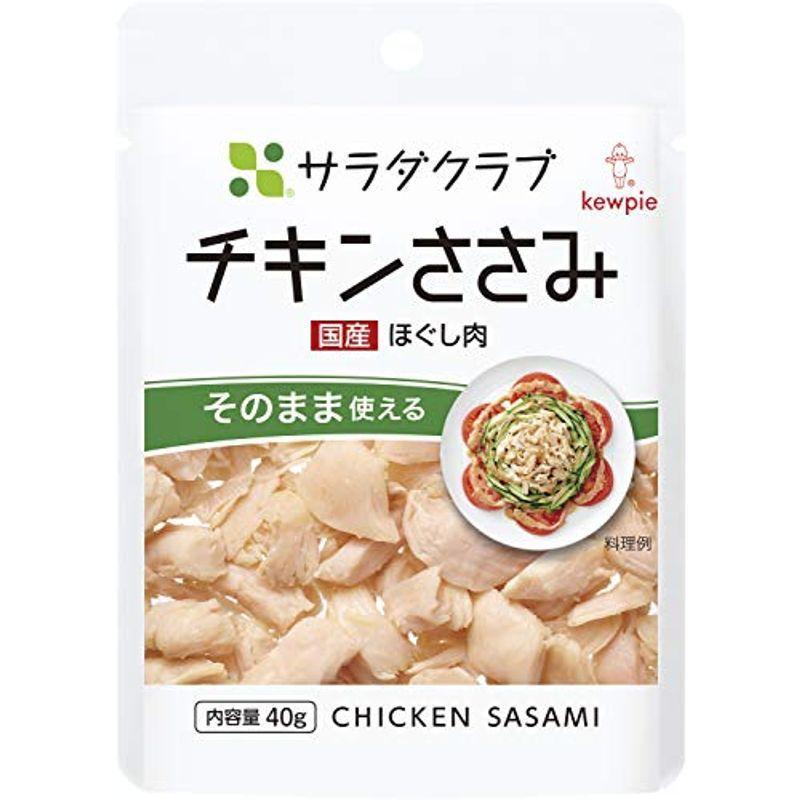 サラダクラブ

kewpie

チキンささみ

国産 ほぐし肉

そのまま使える

料理例

内容量 40g CHICKEN SASAMI